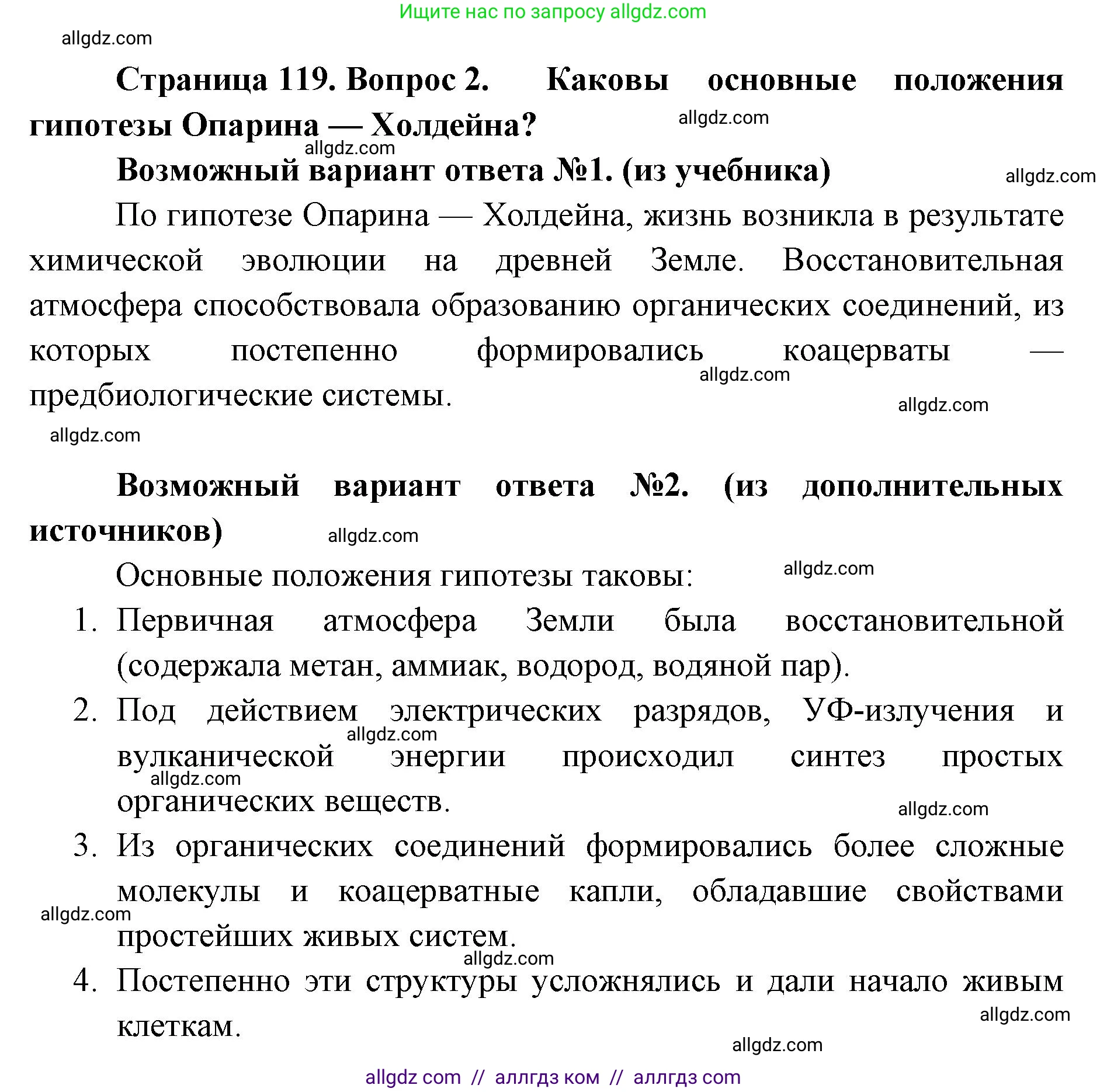 Ищите нас по запросу allgdz.com

allgdz.com

Страница 119. Вопрос 2. Каковы основные положения гипотезы Опарина — Холдейна?

allgdz.com

allgdz.com

Возможный вариант ответа №1. (из учебника)

allgdz.com

По гипотезе Опарина — Холдейна, жизнь возникла в результате химической эволюции на древней Земле. Восстановительная атмосфера способствовала образованию органических соединений, из которых постепенно формировались коацерваты — предбиологические системы.

allgdz.com

allgdz.com

allgdz.com

Возможный вариант ответа №2. (из дополнительных источников)

allgdz.com

Основные положения гипотезы таковы:

allgdz.com

1. Первичная атмосфера Земли была восстановительной (содержала метан, аммиак, водород, водяной пар).
2. Под действием электрических разрядов, УФ-излучения и вулканической энергии происходил синтез простых органических веществ.

allgdz.com

allgdz.com

allgdz.com

3. Из органических соединений формировались более сложные молекулы и коацерватные капли, обладавшие свойствами простейших живых систем.

allgdz.com

allgdz.com

4. Постепенно эти структуры усложнялись и дали начало живым клеткам.

allgdz.com

allgdz.com

allgdz com // аллгдз ком // аллгдз com